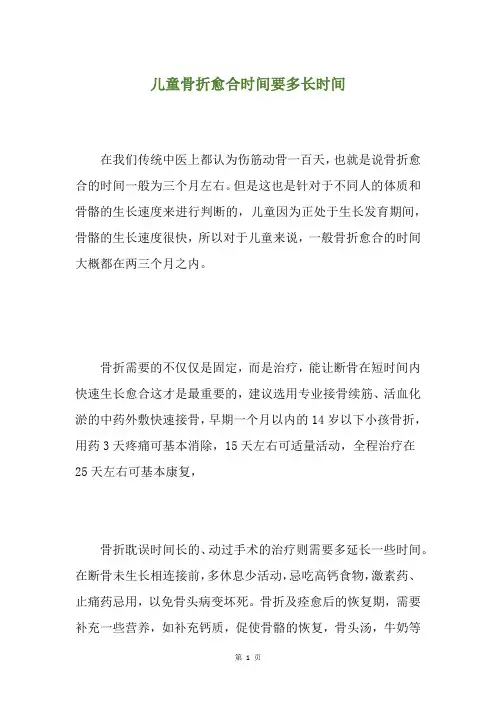 儿童骨折愈合时间要多长时间

在我们传统中医上都认为伤筋动骨一百天，也就是说骨折愈合的时间一般为三个月左右。但是这也是针对于不同人的体质和骨骼的生长速度来进行判断的，儿童因为正处于生长发育期间，骨骼的生长速度很快，所以对于儿童来说，一般骨折愈合的时间大概都在两三个月之内。

骨折需要的不仅仅是固定，而是治疗，能让断骨在短时间内快速生长愈合这才是最重要的，建议选用专业接骨续筋、活血化淤的中药外敷快速接骨，早期一个月以内的 14 岁以下小孩骨折，用药 3 天疼痛可基本消除，15 天左右可适量活动，全程治疗在 25 天左右可基本康复，

骨折耽误时间长的、动过手术的治疗则需要多延长一些时间。在断骨未生长相连接前，多休息少活动，忌吃高钙食物，激素药、止痛药忌用，以免骨头病变坏死。骨折及痊愈后的恢复期，需要补充一些营养，如补充钙质，促使骨骼的恢复，骨头汤，牛奶等

第 1 页